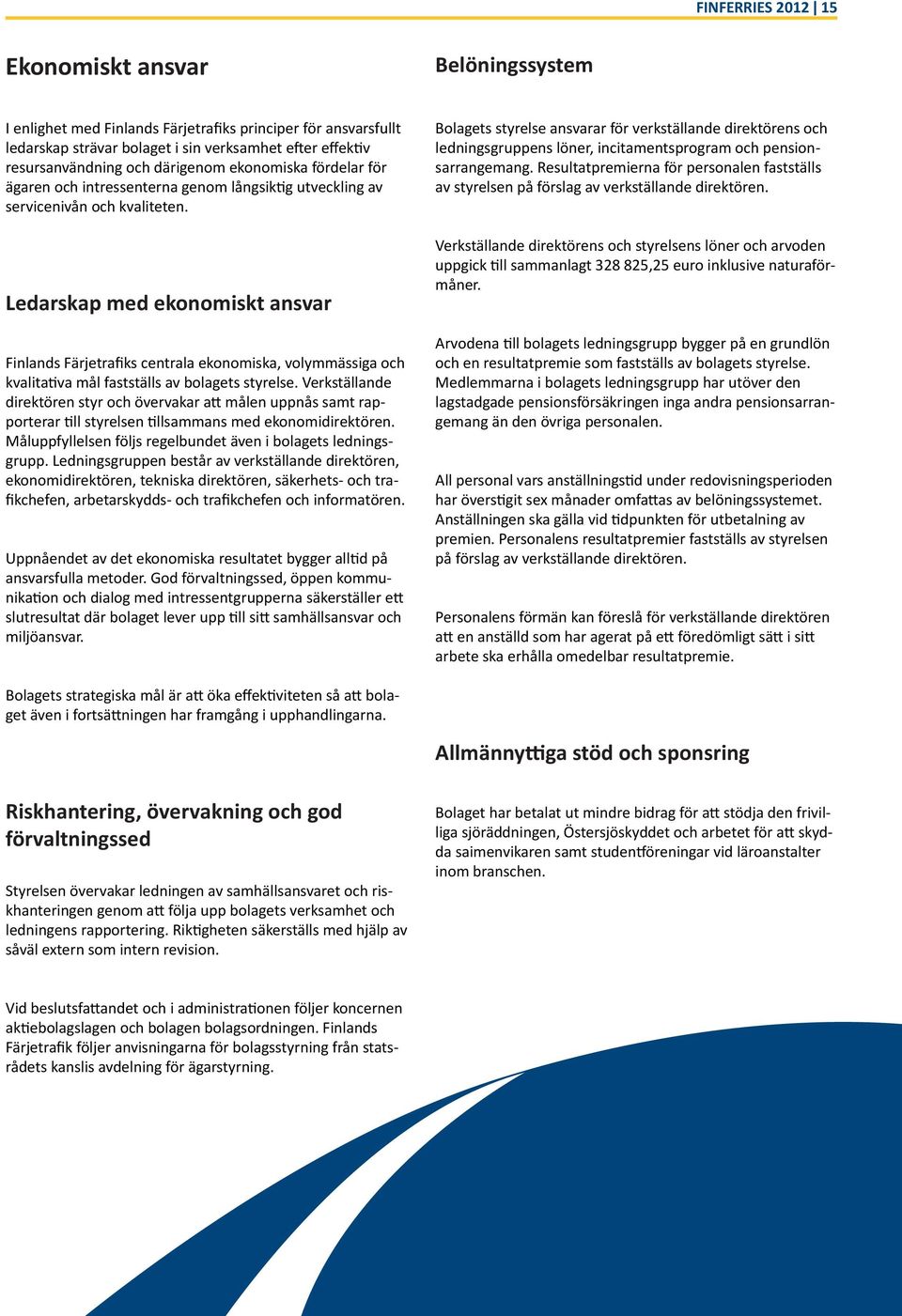 FINFERRIES 2012 | 15

Ekonomiskt ansvar

I enlighet med Finlands Färjetrafiks principer för ansvarsfullt ledarskap strävar bolaget i sin verksamhet efter effektiv resursanvändning och därigenom ekonomiska fördelar för ägaren och intressenterna genom långsiktig utveckling av servicenivån och kvaliteten.

Ledarskap med ekonomiskt ansvar

Finlands Färjetrafiks centrala ekonomiska, volymmässiga och kvalitativa mål fastställs av bolagets styrelse. Verkställande direktören styr och övervakar att målen uppnås samt rapporterar till styrelsen tillsammans med ekonomidirektören. Måluppfyllelsen följs regelbundet även i bolagets ledningsgrupp. Ledningsgruppen består av verkställande direktören, ekonomidirektören, tekniska direktören, säkerhets- och trafikchefen, arbetarskydds- och trafikchefen och informatören.

Uppnåendet av det ekonomiska resultatet bygger alltid på ansvarsfulla metoder. God förvaltningssed, öppen kommunikation och dialog med intressentgrupperna säkerställer ett slutresultat där bolaget lever upp till sitt samhällsansvar och miljöansvar.

Bolagets strategiska mål är att öka effektiviteten så att bolaget även i fortsättningen har framgång i upphandlingarna.

Riskhantering, övervakning och god förvaltningssed

Styrelsen övervakar ledningen av samhällsansvaret och riskhanteringen genom att följa upp bolagets verksamhet och ledningens rapportering. Riktigheten säkerställs med hjälp av såväl extern som intern revision.

Vid beslutsfattandet och i administrationen följer koncernen aktiebolagslagen och bolagen bolagsordningen. Finlands Färjetrafik följer anvisningarna för bolagsstyrning från statsrådets kanslis avdelning för ägarstyrning.

Belöningssystem

Bolagets styrelse ansvarar för verkställande direktörens och ledningsgruppens löner, incitamentsprogram och pensionsarrangemang. Resultatpremierna för personalen fastställs av styrelsen på förslag av verkställande direktören.

Verkställande direktörens och styrelsens löner och arvoden uppgick till sammanlagt 328 825,25 euro inklusive naturaförmåner.

Arvodena till bolagets ledningsgrupp bygger på en grundlön och en resultatpremie som fastställs av bolagets styrelse. Medlemmarna i bolagets ledningsgrupp har utöver den lagstadgade pensionsförsäkringen inga andra pensionsarrangemang än den övriga personalen.

All personal vars anställningstid under redovisningsperioden har överstigit sex månader omfattas av belöningssystemet. Anställningen ska gälla vid tidpunkten för utbetalning av premien. Personalens resultatpremier fastställs av styrelsen på förslag av verkställande direktören.

Personalens förmän kan föreslå för verkställande direktören att en anställd som har agerat på ett föredömligt sätt i sitt arbete ska erhålla omedelbar resultatpremie.

Allmännyttiga stöd och sponsring

Bolaget har betalat ut mindre bidrag för att stödja den frivilliga sjöräddningen, Östersjöskyddet och arbetet för att skydda saimenvikaren samt studentföreningar vid läroanstalter inom branschen.